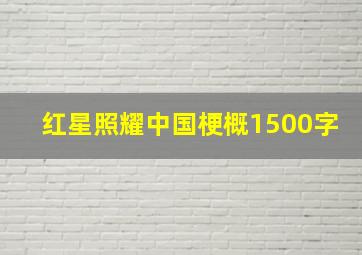 红星照耀中国梗概1500字